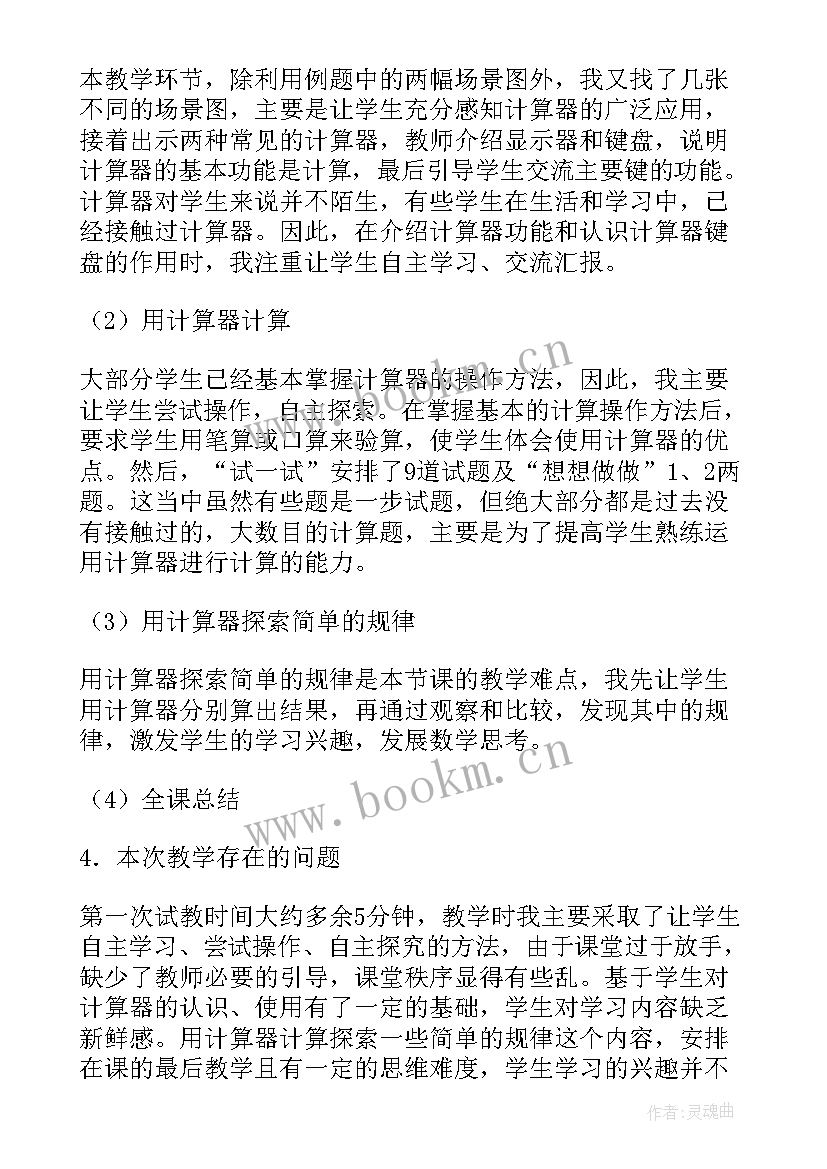 本教学环节，除利用例题中的两幅场景图外，我又找了几张不同的场景图，主要是让学生充分感知计算器的广泛应用，接着出示两种常见的计算器，教师介绍显示器和键盘，说明计算器的基本功能是计算，最后引导学生交流主要键的功能。计算器对学生来说并不陌生，有些学生在生活和学习中，已经接触过计算器。因此，在介绍计算器功能和认识计算器键盘的作用时，我注重让学生自主学习、交流汇报。

（2）用计算器计算

大部分学生已经基本掌握计算器的操作方法，因此，我主要让学生尝试操作，自主探索。在掌握基本的计算操作方法后，要求学生用笔算或口算来验算，使学生体会使用计算器的优点。然后，“试一试”安排了9道试题及“想想做做”1、2两题。这当中虽然有些题是一步试题，但绝大部分都是过去没有接触过的，大数目的计算题，主要是为了提高学生熟练运用计算器进行计算的能力。

（3）用计算器探索简单的规律

用计算器探索简单的规律是本节课的教学难点，我先让学生用计算器分别算出结果，再通过观察和比较，发现其中的规律，激发学生的学习兴趣，发展数学思考。

（4）全课总结

4．本次教学存在的问题

第一次试教时间大约多余5分钟，教学时我主要采取了让学生自主学习、尝试操作、自主探究的方法，由于课堂过于放手，缺少了教师必要的引导，课堂秩序显得有些乱。基于学生对计算器的认识、使用有了一定的基础，学生对学习内容缺乏新鲜感。用计算器计算探索一些简单的规律这个内容，安排在课的最后教学且有一定的思维难度，学生学习的兴趣并不

www.bookm.cn

www.bookm.cn

作者：灵魂曲